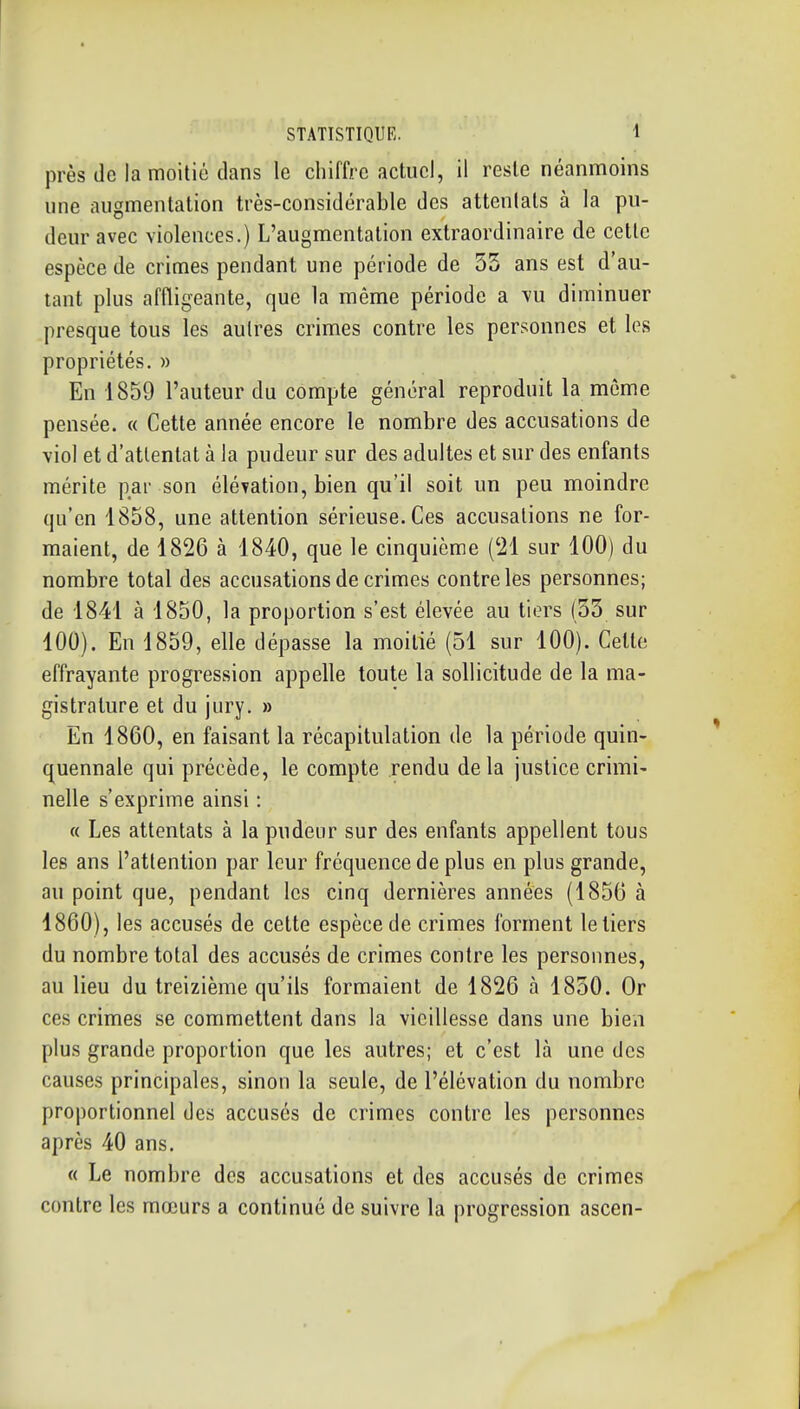 STATISTIQUE. 1

près de la moitié dans le chiffre actuel, il reste néanmoins une augmentation très-considérable des attentats à la pudeur avec violences.) L'augmentation extraordinaire de cette espèce de crimes pendant une période de 33 ans est d'autant plus affligeante, que la même période a vu diminuer presque tous les autres crimes contre les personnes et les propriétés. »

En 1859 l'auteur du compte général reproduit la même pensée. « Cette année encore le nombre des accusations de viol et d'attentat à la pudeur sur des adultes et sur des enfants mérite par son élévation, bien qu'il soit un peu moindre qu'en 1858, une attention sérieuse. Ces accusations ne formaient, de 1826 à 1840, que le cinquième (21 sur 100) du nombre total des accusations de crimes contre les personnes; de 1841 à 1850, la proportion s'est élevée au tiers (33 sur 100). En 1859, elle dépasse la moitié (51 sur 100). Cette effrayante progression appelle toute la sollicitude de la magistrature et du jury. »

En 1860, en faisant la récapitulation de la période quinquennale qui précède, le compte rendu de la justice criminelle s'exprime ainsi :

« Les attentats à la pudeur sur des enfants appellent tous les ans l'attention par leur fréquence de plus en plus grande, au point que, pendant les cinq dernières années (1856 à 1860), les accusés de cette espèce de crimes forment le tiers du nombre total des accusés de crimes contre les personnes, au lieu du treizième qu'ils formaient de 1826 à 1830. Or ces crimes se commettent dans la vieillesse dans une bien plus grande proportion que les autres; et c'est là une des causes principales, sinon la seule, de l'élévation du nombre proportionnel des accusés de crimes contre les personnes après 40 ans.

« Le nombre des accusations et des accusés de crimes contre les mœurs a continué de suivre la progression ascen-